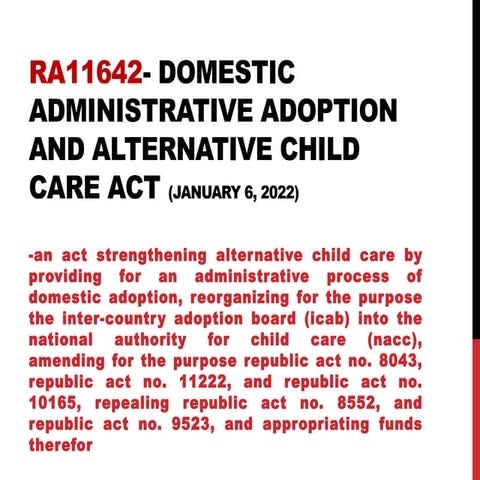 RA11642- DOMESTIC ADMINISTRATIVE ADOPTION AND ALTERNATIVE CHILD CARE ACT (JANUARY 6, 2022)

-an act strengthening alternative child care by providing for an administrative process of domestic adoption, reorganizing for the purpose the inter-country adoption board (icab) into the national authority for child care (nacc), amending for the purpose republic act no. 8043, republic act no. 11222, and republic act no. 10165, repealing republic act no. 8552, and republic act no. 9523, and appropriating funds therefor